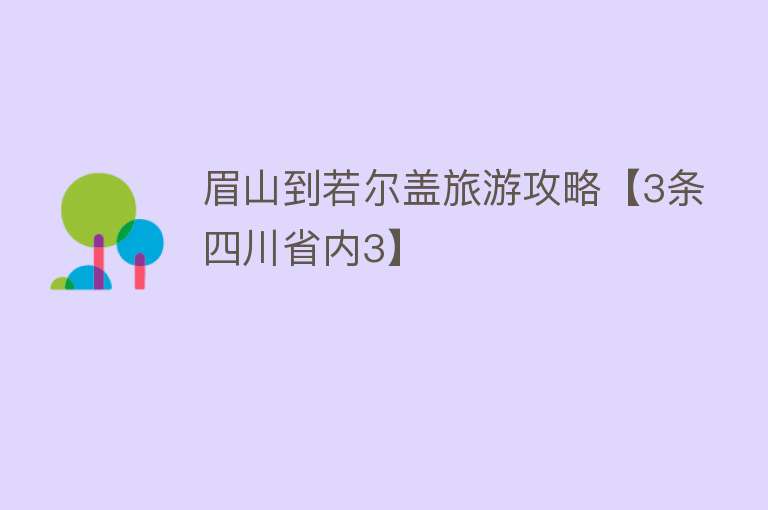 眉山到若尔盖旅游攻略【3条四川省内3】